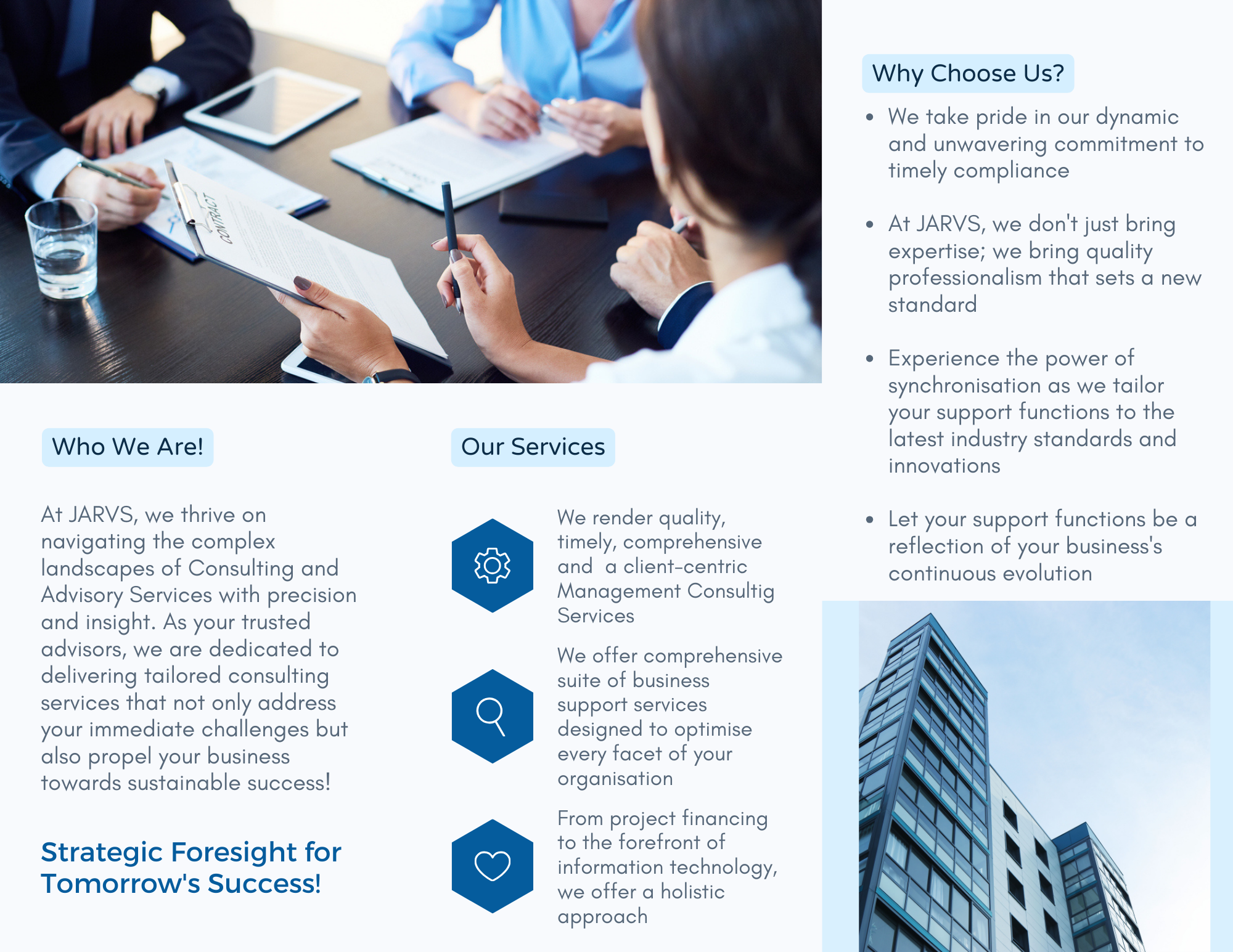 CONTRACT

Who We Are!

At JARVS, we thrive on navigating the complex landscapes of Consulting and Advisory Services with precision and insight. As your trusted advisors, we are dedicated to delivering tailored consulting services that not only address your immediate challenges but also propel your business towards sustainable success!

Strategic Foresight for Tomorrow's Success!

Our Services

We render quality, timely, comprehensive and a client-centric Management Consultig Services

We offer comprehensive suite of business support services designed to optimise every facet of your organisation

From project financing to the forefront of information technology, we offer a holistic approach

Why Choose Us?

• We take pride in our dynamic and unwavering commitment to timely compliance

• At JARVS, we don't just bring expertise; we bring quality professionalism that sets a new standard

• Experience the power of synchronisation as we tailor your support functions to the latest industry standards and innovations

• Let your support functions be a reflection of your business's continuous evolution